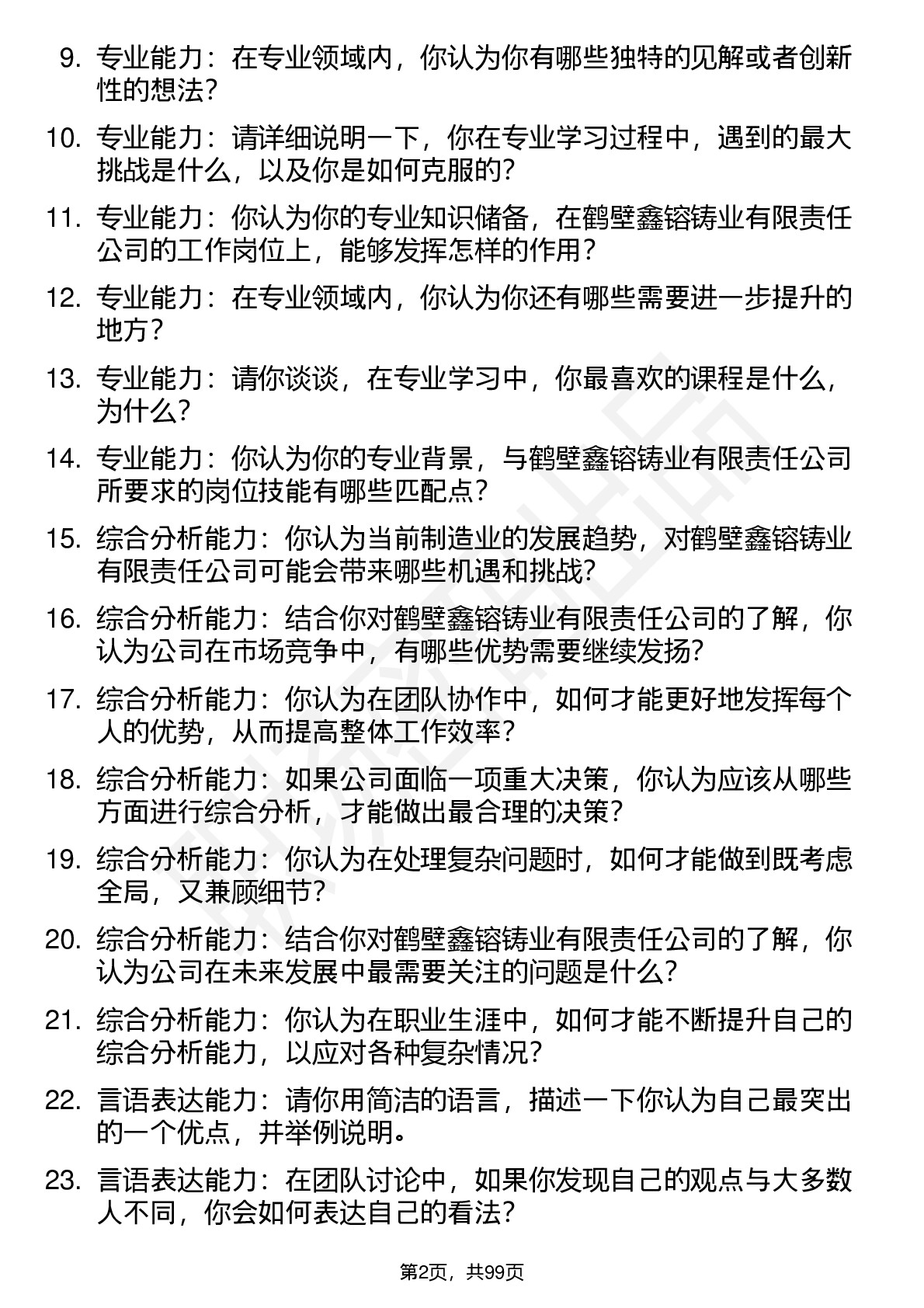 9. 专业能力：在专业领域内，你认为你有哪些独特的见解或者创新性的想法？

10. 专业能力：请详细说明一下，你在专业学习过程中，遇到的最大挑战是什么，以及你是如何克服的？

11. 专业能力：你认为你的专业知识储备，在鹤壁鑫镕铸业有限责任公司的工作岗位上，能够发挥怎样的作用？

12. 专业能力：在专业领域内，你认为你还有哪些需要进一步提升的地方？

13. 专业能力：请你谈谈，在专业学习中，你最喜欢的课程是什么，为什么？

14. 专业能力：你认为你的专业背景，与鹤壁鑫镕铸业有限责任公司所要求的岗位技能有哪些匹配点？

15. 综合分析能力：你认为当前制造业的发展趋势，对鹤壁鑫镕铸业有限责任公司可能会带来哪些机遇和挑战？

16. 综合分析能力：结合你对鹤壁鑫镕铸业有限责任公司的了解，你认为公司在市场竞争中，有哪些优势需要继续发扬？

17. 综合分析能力：你认为在团队协作中，如何才能更好地发挥每个人的优势，从而提高整体工作效率？

18. 综合分析能力：如果公司面临一项重大决策，你认为应该从哪些方面进行综合分析，才能做出最合理的决策？

19. 综合分析能力：你认为在处理复杂问题时，如何才能做到既考虑全局，又兼顾细节？

20. 综合分析能力：结合你对鹤壁鑫镕铸业有限责任公司的了解，你认为公司在未来发展中最需要关注的问题是什么？

21. 综合分析能力：你认为在职业生涯中，如何才能不断提升自己的综合分析能力，以应对各种复杂情况？

22. 言语表达能力：请你用简洁的语言，描述一下你认为自己最突出的一个优点，并举例说明。

23. 言语表达能力：在团队讨论中，如果你发现自己的观点与大多数人不同，你会如何表达自己的看法？

第2页，共99页